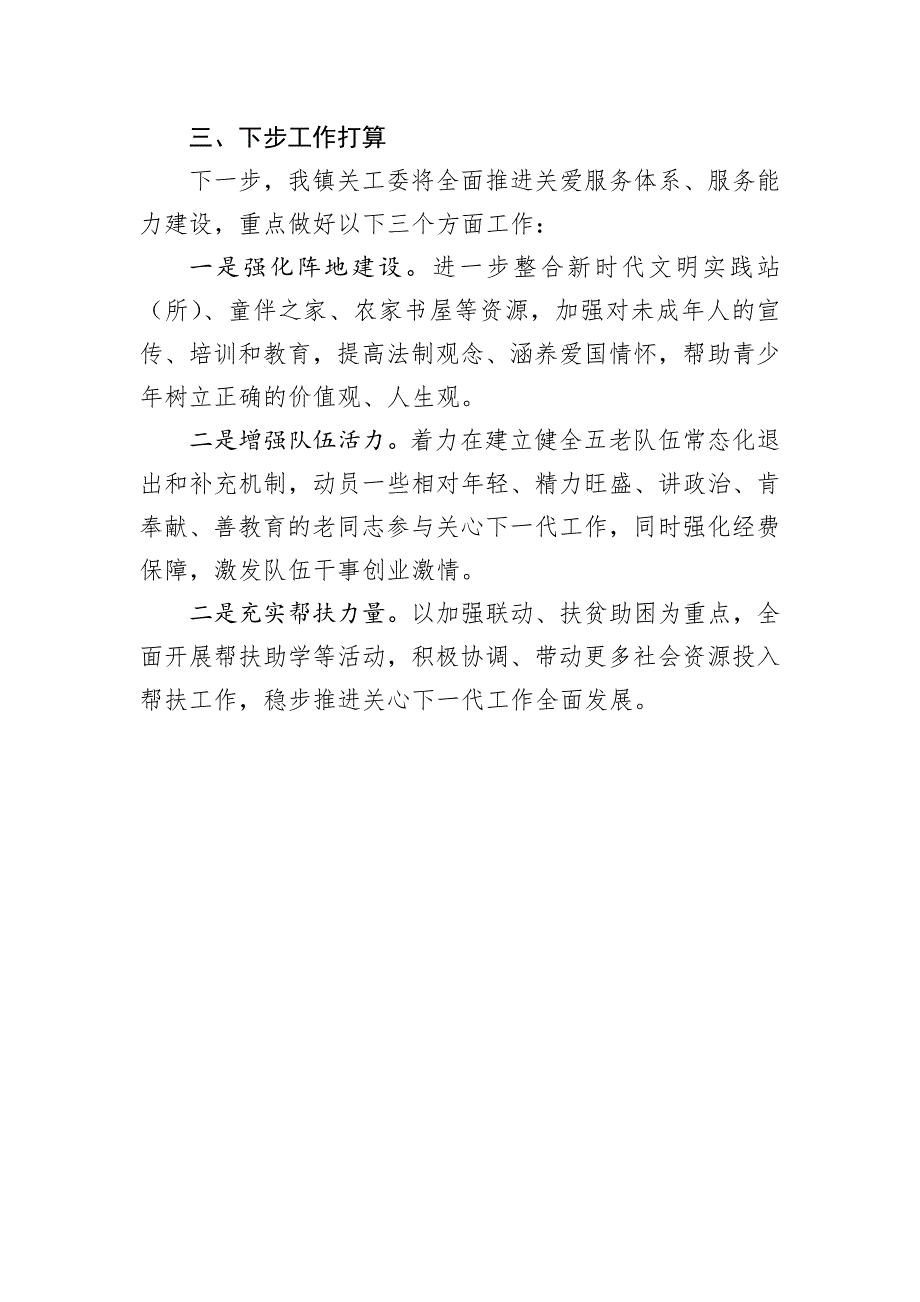 三、下步工作打算

下一步，我镇关工委将全面推进关爱服务体系、服务能力建设，重点做好以下三个方面工作：

一是强化阵地建设。进一步整合新时代文明实践站（所）、童伴之家、农家书屋等资源，加强对未成年人的宣传、培训和教育，提高法制观念、涵养爱国情怀，帮助青少年树立正确的价值观、人生观。

二是增强队伍活力。着力在建立健全五老队伍常态化退出和补充机制，动员一些相对年轻、精力旺盛、讲政治、肯奉献、善教育的老同志参与关心下一代工作，同时强化经费保障，激发队伍干事创业激情。

二是充实帮扶力量。以加强联动、扶贫助困为重点，全面开展帮扶助学等活动，积极协调、带动更多社会资源投入帮扶工作，稳步推进关心下一代工作全面发展。